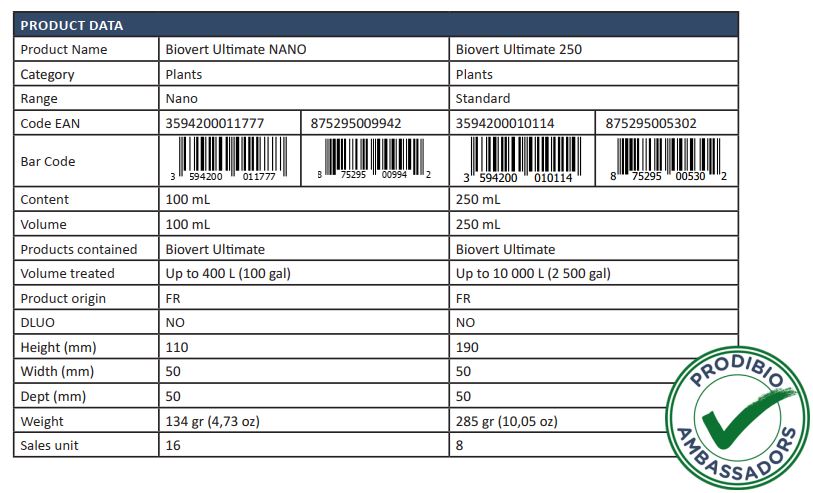 | PRODUCT DATA | | | | |
|---|---|---|---|---|
| Product Name | Biovert Ultimate NANO | | Biovert Ultimate 250 | |
| Category | Plants | | Plants | |
| Range | Nano | | Standard | |
| Code EAN | 3594200011777 | 875295009942 | 3594200010114 | 875295005302 |
| Bar Code | 3 594200 011777 | 8 75295 00994 2 | 3 594200 010114 | 8 75295 00530 2 |
| Content | 100 mL | | 250 mL | |
| Volume | 100 mL | | 250 mL | |
| Products contained | Biovert Ultimate | | Biovert Ultimate | |
| Volume treated | Up to 400 L (100 gal) | | Up to 10 000 L (2 500 gal) | |
| Product origin | FR | | FR | |
| DLUO | NO | | NO | |
| Height (mm) | 110 | | 190 | |
| Width (mm) | 50 | | 50 | |
| Dept (mm) | 50 | | 50 | |
| Weight | 134 gr (4,73 oz) | | 285 gr (10,05 oz) | |
| Sales unit | 16 | | 8 | |

PRODIBIO
AMBASSADORS